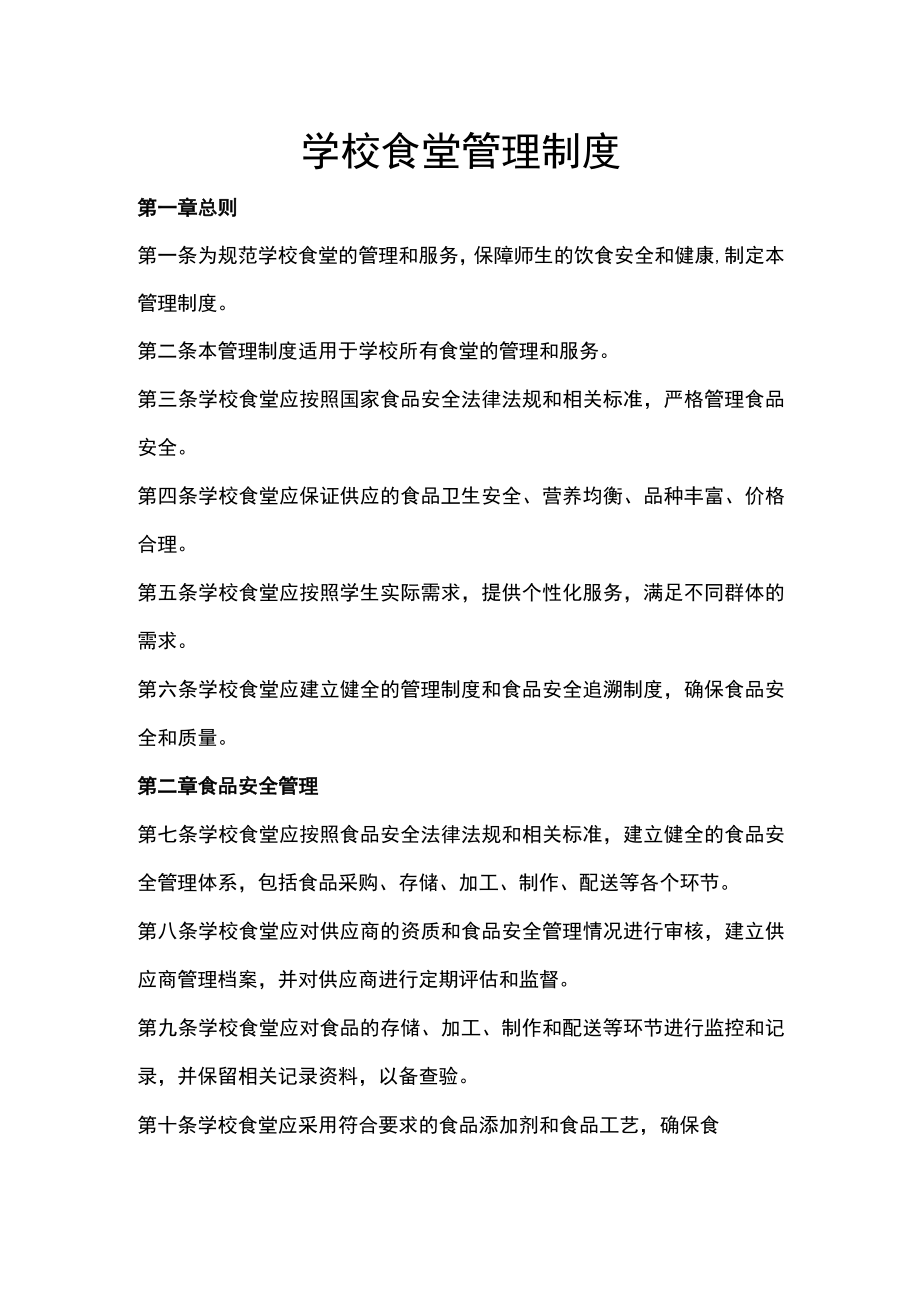 学校食堂管理制度

第一章总则

第一条为规范学校食堂的管理和服务，保障师生的饮食安全和健康,制定本管理制度。

第二条本管理制度适用于学校所有食堂的管理和服务。

第三条学校食堂应按照国家食品安全法律法规和相关标准，严格管理食品安全。

第四条学校食堂应保证供应的食品卫生安全、营养均衡、品种丰富、价格合理。

第五条学校食堂应按照学生实际需求，提供个性化服务，满足不同群体的需求。

第六条学校食堂应建立健全的管理制度和食品安全追溯制度，确保食品安全和质量。

第二章食品安全管理

第七条学校食堂应按照食品安全法律法规和相关标准，建立健全的食品安全管理体系，包括食品采购、存储、加工、制作、配送等各个环节。

第八条学校食堂应对供应商的资质和食品安全管理情况进行审核，建立供应商管理档案，并对供应商进行定期评估和监督。

第九条学校食堂应对食品的存储、加工、制作和配送等环节进行监控和记录，并保留相关记录资料，以备查验。

第十条学校食堂应采用符合要求的食品添加剂和食品工艺，确保食